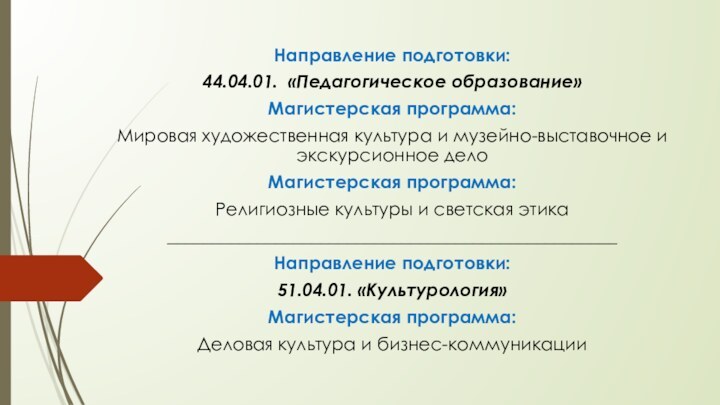 Направление подготовки:

44.04.01. «Педагогическое образование»

Магистерская программа:

Мировая художественная культура и музейно-выставочное и экскурсионное дело

Магистерская программа:

Религиозные культуры и светская этика

Направление подготовки:

51.04.01. «Культурология»

Магистерская программа:

Деловая культура и бизнес-коммуникации